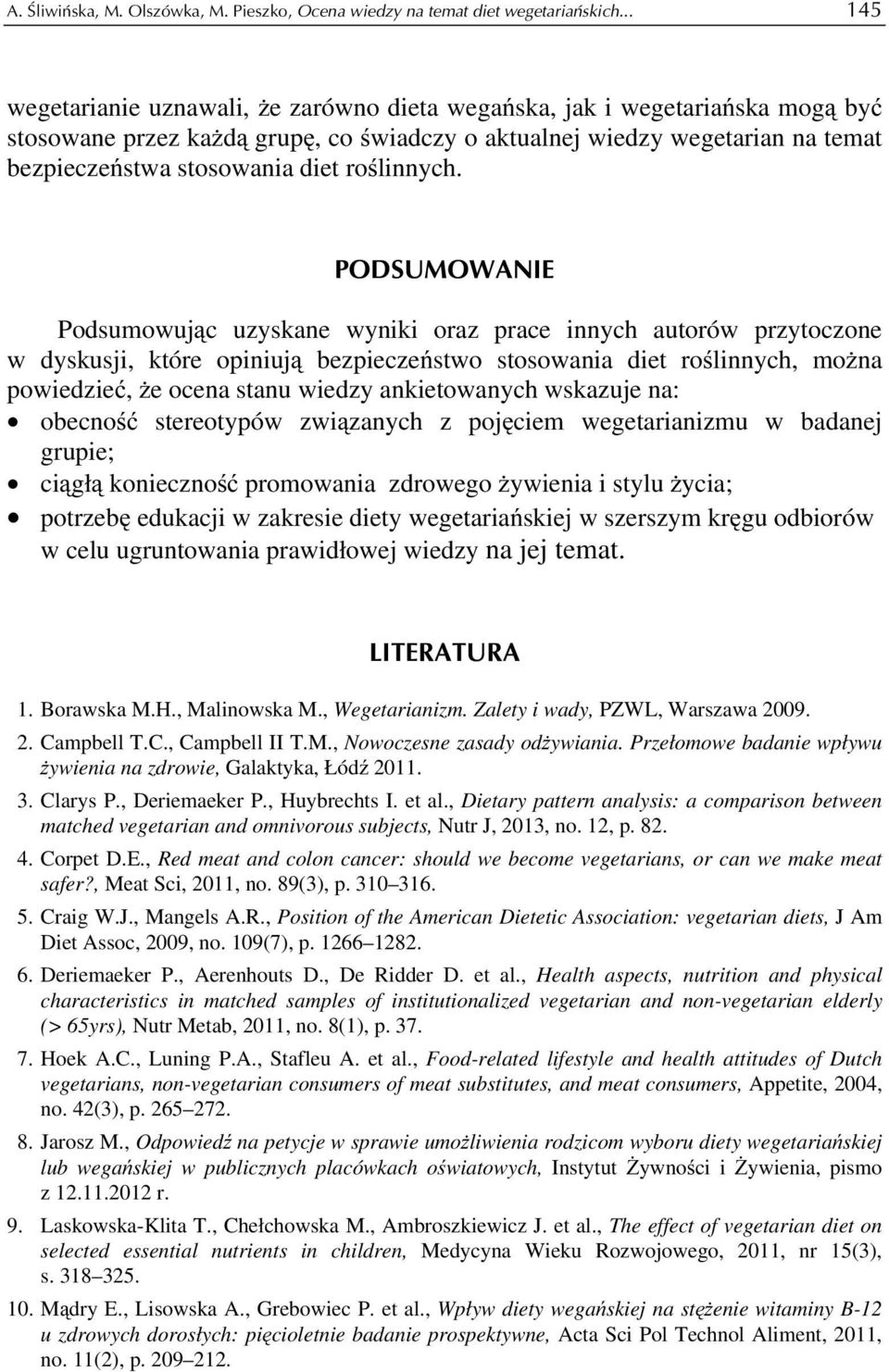 A. Śliwińska, M. Olszówka, M. Pieszko, Ocena wiedzy na temat diet wegetariańskich... 145

wegetarianie uznawali, że zarówno dieta wegańska, jak i wegetariańska mogą być stosowane przez każdą grupę, co świadczy o aktualnej wiedzy wegetarian na temat bezpieczeństwa stosowania diet roślinnych.

PODSUMOWANIE

Podsumowując uzyskane wyniki oraz prace innych autorów przytoczone w dyskusji, które opiniują bezpieczeństwo stosowania diet roślinnych, można powiedzieć, że ocena stanu wiedzy ankietowanych wskazuje na:
• obecność stereotypów związanych z pojęciem wegetarianizmu w badanej grupie;
• ciągłą konieczność promowania zdrowego żywienia i stylu życia;
• potrzebę edukacji w zakresie diety wegetariańskiej w szerszym kręgu odbiorów w celu ugruntowania prawidłowej wiedzy na jej temat.

LITERATURA

1. Borawska M.H., Malinowska M., Wegetarianizm. Zalety i wady, PZWL, Warszawa 2009.
2. Campbell T.C., Campbell II T.M., Nowoczesne zasady odżywiania. Przełomowe badanie wpływu żywienia na zdrowie, Galaktyka, Łódź 2011.
3. Clarys P., Deriemaeker P., Huybrechts I. et al., Dietary pattern analysis: a comparison between matched vegetarian and omnivorous subjects, Nutr J, 2013, no. 12, p. 82.
4. Corpet D.E., Red meat and colon cancer: should we become vegetarians, or can we make meat safer?, Meat Sci, 2011, no. 89(3), p. 310–316.
5. Craig W.J., Mangels A.R., Position of the American Dietetic Association: vegetarian diets, J Am Diet Assoc, 2009, no. 109(7), p. 1266–1282.
6. Deriemaeker P., Aerenhouts D., De Ridder D. et al., Health aspects, nutrition and physical characteristics in matched samples of institutionalized vegetarian and non-vegetarian elderly (> 65yrs), Nutr Metab, 2011, no. 8(1), p. 37.
7. Hoek A.C., Luning P.A., Stafleu A. et al., Food-related lifestyle and health attitudes of Dutch vegetarians, non-vegetarian consumers of meat substitutes, and meat consumers, Appetite, 2004, no. 42(3), p. 265–272.
8. Jarosz M., Odpowiedź na petycje w sprawie umożliwienia rodzicom wyboru diety wegetariańskiej lub wegańskiej w publicznych placówkach oświatowych, Instytut Żywności i Żywienia, pismo z 12.11.2012 r.
9. Laskowska-Klita T., Chełchowska M., Ambroszkiewicz J. et al., The effect of vegetarian diet on selected essential nutrients in children, Medycyna Wieku Rozwojowego, 2011, nr 15(3), s. 318–325.
10. Mądry E., Lisowska A., Grebowiec P. et al., Wpływ diety wegańskiej na stężenie witaminy B-12 u zdrowych dorosłych: pięcioletnie badanie prospektywne, Acta Sci Pol Technol Aliment, 2011, no. 11(2), p. 209–212.